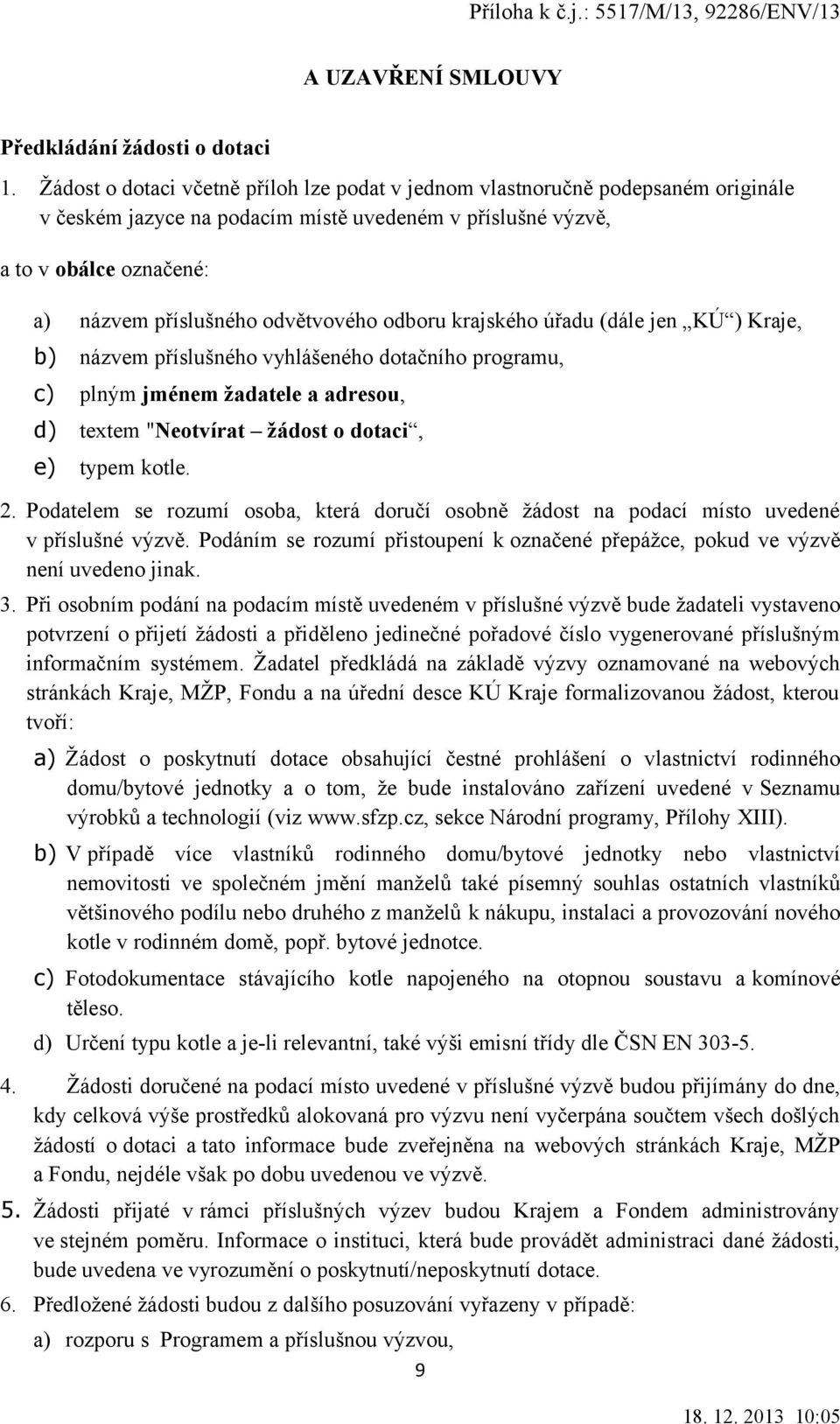 Příloha k č.j.: 5517/M/13, 92286/ENV/13

A UZAVŘENÍ SMLOUVY

Předkládání žádosti o dotaci

1. Žádost o dotaci včetně příloh lze podat v jednom vlastnoručně podepsaném originále v českém jazyce na podacím místě uvedeném v příslušné výzvě,

a to v obálce označené:

a) názvem příslušného odvětvového odboru krajského úřadu (dále jen „KÚ“) Kraje,

b) názvem příslušného vyhlášeného dotačního programu,

c) plným jménem žadatele a adresou,

d) textem "Neotvírat – žádost o dotaci“,

e) typem kotle.

2. Podatelem se rozumí osoba, která doručí osobně žádost na podací místo uvedené v příslušné výzvě. Podáním se rozumí přistoupení k označené přepážce, pokud ve výzvě není uvedeno jinak.

3. Při osobním podání na podacím místě uvedeném v příslušné výzvě bude žadateli vystaveno potvrzení o přijetí žádosti a přiděleno jedinečné pořadové číslo vygenerované příslušným informačním systémem. Žadatel předkládá na základě výzvy oznamované na webových stránkách Kraje, MŽP, Fondu a na úřední desce KÚ Kraje formalizovanou žádost, kterou tvoří:

a) Žádost o poskytnutí dotace obsahující čestné prohlášení o vlastnictví rodinného domu/bytové jednotky a o tom, že bude instalováno zařízení uvedené v Seznamu výrobků a technologií (viz www.sfzp.cz, sekce Národní programy, Přílohy XIII).

b) V případě více vlastníků rodinného domu/bytové jednotky nebo vlastnictví nemovitosti ve společném jmění manželů také písemný souhlas ostatních vlastníků většinového podílu nebo druhého z manželů k nákupu, instalaci a provozování nového kotle v rodinném domě, popř. bytové jednotce.

c) Fotodokumentace stávajícího kotle napojeného na otopnou soustavu a komínové těleso.

d) Určení typu kotle a je-li relevantní, také výši emisní třídy dle ČSN EN 303-5.

4. Žádosti doručené na podací místo uvedené v příslušné výzvě budou přijímány do dne, kdy celková výše prostředků alokovaná pro výzvu není vyčerpána součtem všech došlých žádostí o dotaci a tato informace bude zveřejněna na webových stránkách Kraje, MŽP a Fondu, nejdéle však po dobu uvedenou ve výzvě.

5. Žádosti přijaté v rámci příslušných výzev budou Krajem a Fondem administrovány ve stejném poměru. Informace o instituci, která bude provádět administraci dané žádosti, bude uvedena ve vyrozumění o poskytnutí/neposkytnutí dotace.

6. Předložené žádosti budou z dalšího posuzování vyřazeny v případě:

a) rozporu s Programem a příslušnou výzvou,

9

18. 12. 2013 10:05